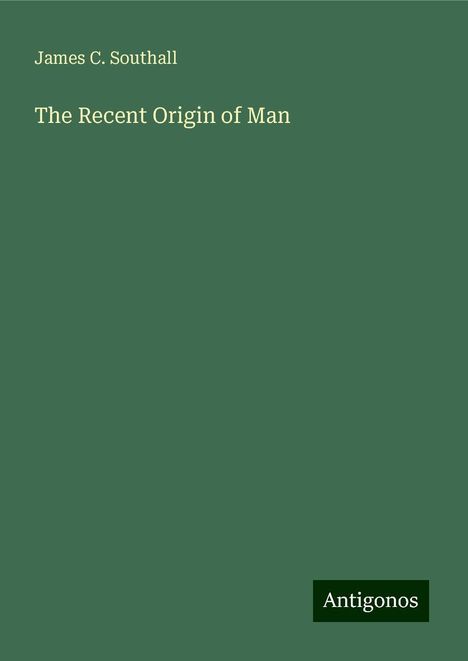 James C. Southall

The Recent Origin of Man

Antigonos